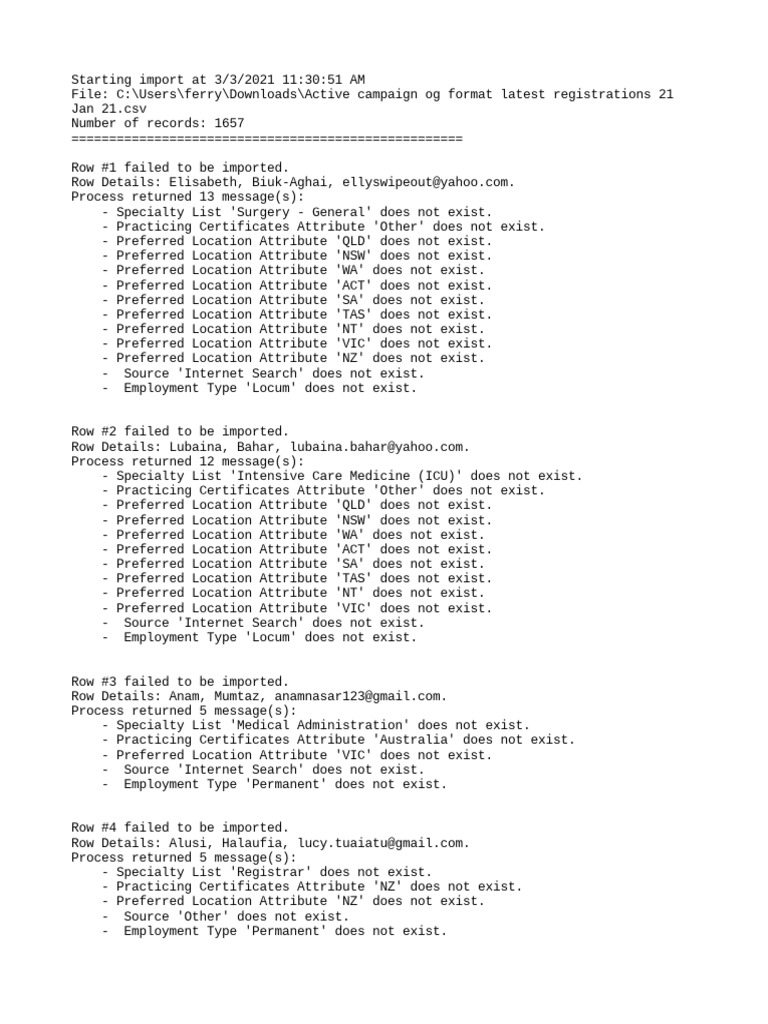 Starting import at 3/3/2021 11:30:51 AM
File: C:\Users\ferry\Downloads\Active campaign og format latest registrations 21 Jan 21.csv
Number of records: 1657
====================================================

Row #1 failed to be imported.
Row Details: Elisabeth, Biuk-Aghai, ellyswipeout@yahoo.com.
Process returned 13 message(s):
- Specialty List 'Surgery - General' does not exist.
- Practicing Certificates Attribute 'Other' does not exist.
- Preferred Location Attribute 'QLD' does not exist.
- Preferred Location Attribute 'NSW' does not exist.
- Preferred Location Attribute 'WA' does not exist.
- Preferred Location Attribute 'ACT' does not exist.
- Preferred Location Attribute 'SA' does not exist.
- Preferred Location Attribute 'TAS' does not exist.
- Preferred Location Attribute 'NT' does not exist.
- Preferred Location Attribute 'VIC' does not exist.
- Preferred Location Attribute 'NZ' does not exist.
- Source 'Internet Search' does not exist.
- Employment Type 'Locum' does not exist.

Row #2 failed to be imported.
Row Details: Lubaina, Bahar, lubaina.bahar@yahoo.com.
Process returned 12 message(s):
- Specialty List 'Intensive Care Medicine (ICU)' does not exist.
- Practicing Certificates Attribute 'Other' does not exist.
- Preferred Location Attribute 'QLD' does not exist.
- Preferred Location Attribute 'NSW' does not exist.
- Preferred Location Attribute 'WA' does not exist.
- Preferred Location Attribute 'ACT' does not exist.
- Preferred Location Attribute 'SA' does not exist.
- Preferred Location Attribute 'TAS' does not exist.
- Preferred Location Attribute 'NT' does not exist.
- Preferred Location Attribute 'VIC' does not exist.
- Source 'Internet Search' does not exist.
- Employment Type 'Locum' does not exist.

Row #3 failed to be imported.
Row Details: Anam, Mumtaz, anamnasar123@gmail.com.
Process returned 5 message(s):
- Specialty List 'Medical Administration' does not exist.
- Practicing Certificates Attribute 'Australia' does not exist.
- Preferred Location Attribute 'VIC' does not exist.
- Source 'Internet Search' does not exist.
- Employment Type 'Permanent' does not exist.

Row #4 failed to be imported.
Row Details: Alusi, Halaufia, lucy.tuaiatu@gmail.com.
Process returned 5 message(s):
- Specialty List 'Registrar' does not exist.
- Practicing Certificates Attribute 'NZ' does not exist.
- Preferred Location Attribute 'NZ' does not exist.
- Source 'Other' does not exist.
- Employment Type 'Permanent' does not exist.